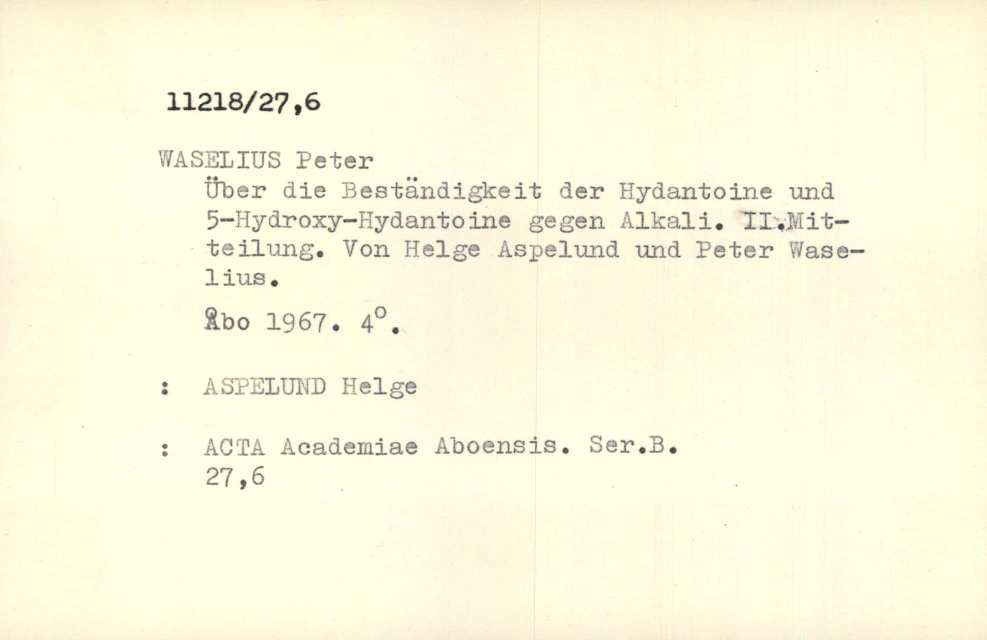 11218/27,6

WASELIUS Peter

Über die Beständigkeit der Hydantoine und 5-Hydroxy-Hydantoine gegen Alkali. II.Mitteilung. Von Helge Aspelund und Peter Waselius.

Åbo 1967. 4°.

: ASPELUND Helge

: ACTA Academiae Aboensis. Ser.B.
27,6